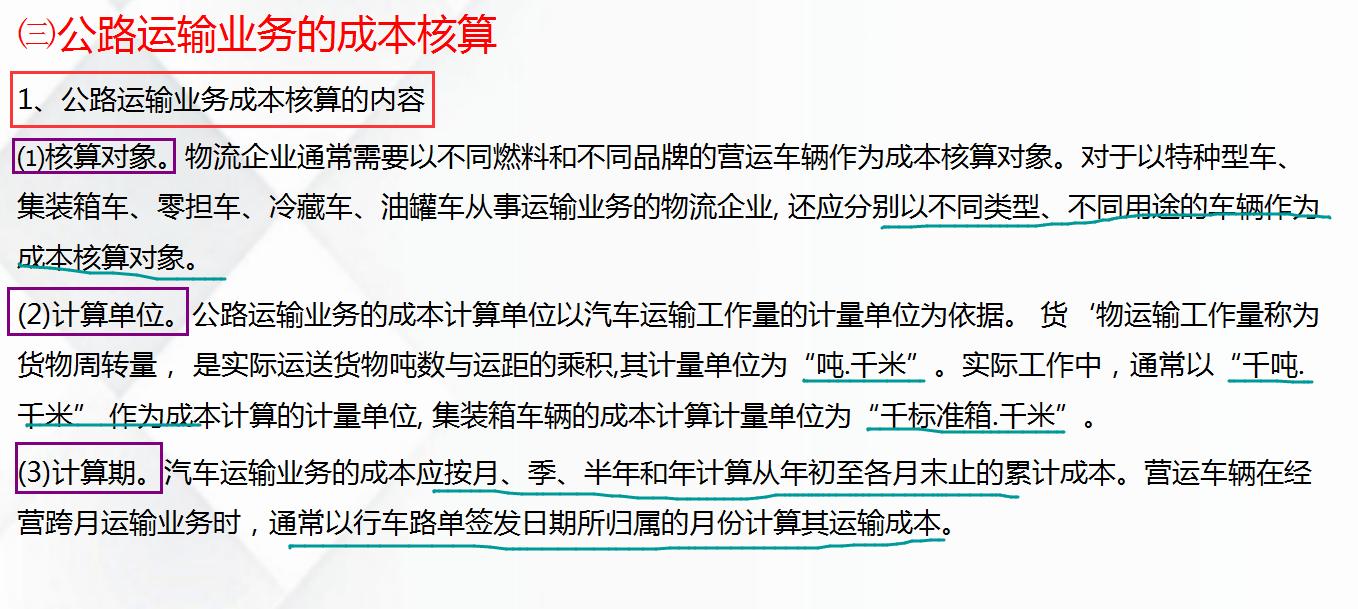 ㈢公路运输业务的成本核算

1、公路运输业务成本核算的内容

⑴核算对象。物流企业通常需要以不同燃料和不同品牌的营运车辆作为成本核算对象。对于以特种型车、集装箱车、零担车、冷藏车、油罐车从事运输业务的物流企业, 还应分别以不同类型、不同用途的车辆作为成本核算对象。

(2)计算单位。公路运输业务的成本计算单位以汽车运输工作量的计量单位为依据。 货‘物运输工作量称为货物周转量， 是实际运送货物吨数与运距的乘积,其计量单位为“吨.千米”。实际工作中，通常以“千吨.千米” 作为成本计算的计量单位, 集装箱车辆的成本计算计量单位为“千标准箱.千米”。

(3)计算期。汽车运输业务的成本应按月、季、半年和年计算从年初至各月末止的累计成本。营运车辆在经营跨月运输业务时，通常以行车路单签发日期所归属的月份计算其运输成本。